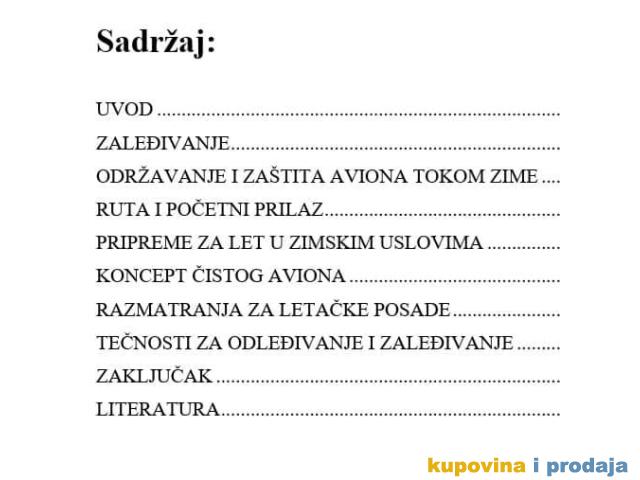 Sadržaj:

UVOD

ZALEĐIVANJE

ODRŽAVANJE I ZAŠTITA AVIONA TOKOM ZIME

RUTA I POČETNI PRILAZ

PRIPREME ZA LET U ZIMSKIM USLOVIMA

KONCEPT ČISTOG AVIONA

RAZMATRANJA ZA LETAČKE POSADE

TEČNOSTI ZA ODLEĐIVANJE I ZALEĐIVANJE

ZAKLJUČAK

LITERATURA

kupovina i prodaja